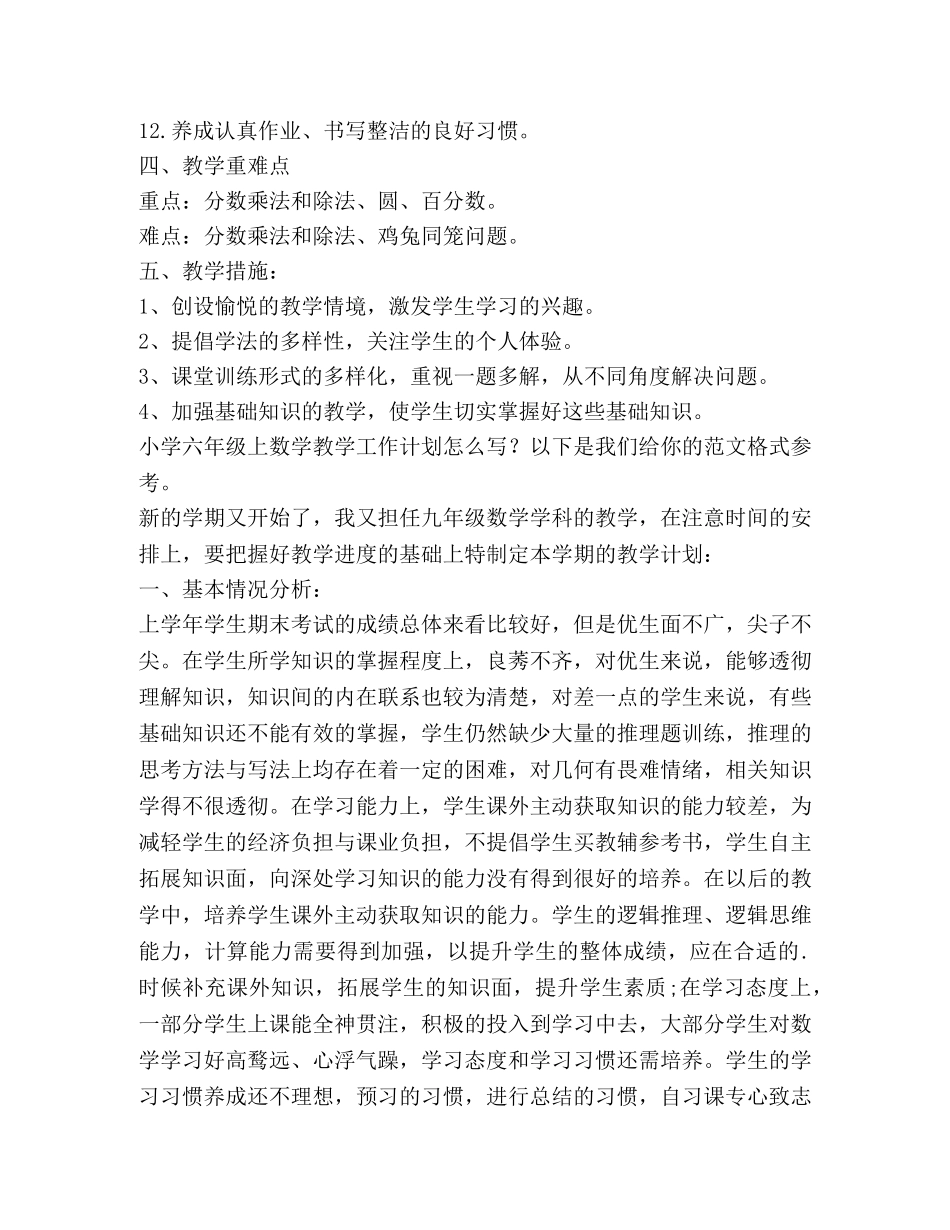 12.养成认真作业、书写整洁的良好习惯。
四、教学重难点
重点：分数乘法和除法、圆、百分数。
难点：分数乘法和除法、鸡兔同笼问题。
五、教学措施：
1、创设愉悦的教学情境，激发学生学习的兴趣。
2、提倡学法的多样性，关注学生的个人体验。
3、课堂训练形式的多样化，重视一题多解，从不同角度解决问题。
4、加强基础知识的教学，使学生切实掌握好这些基础知识。
小学六年级上数学教学工作计划怎么写？以下是我们给你的范文格式参考。
新的学期又开始了，我又担任九年级数学学科的教学，在注意时间的安排上，要把握好教学进度的基础上特制定本学期的教学计划：
一、基本情况分析：
上学年学生期末考试的成绩总体来看比较好，但是优生面不广，尖子不尖。在学生所学知识的掌握程度上，良莠不齐，对优生来说，能够透彻理解知识，知识间的内在联系也较为清楚，对差一点的学生来说，有些基础知识还不能有效的掌握，学生仍然缺少大量的推理题训练，推理的思考方法与写法上均存在着一定的困难，对几何有畏难情绪，相关知识学得不很透彻。在学习能力上，学生课外主动获取知识的能力较差，为减轻学生的经济负担与课业负担，不提倡学生买教辅参考书，学生自主拓展知识面，向深处学习知识的能力没有得到很好的培养。在以后的教学中，培养学生课外主动获取知识的能力。学生的逻辑推理、逻辑思维能力，计算能力需要得到加强，以提升学生的整体成绩，应在合适的.时候补充课外知识，拓展学生的知识面，提升学生素质;在学习态度上，一部分学生上课能全神贯注，积极的投入到学习中去，大部分学生对数学学习好高骛远、心浮气躁，学习态度和学习习惯还需培养。学生的学习习惯养成还不理想，预习的习惯，进行总结的习惯，自习课专心致志